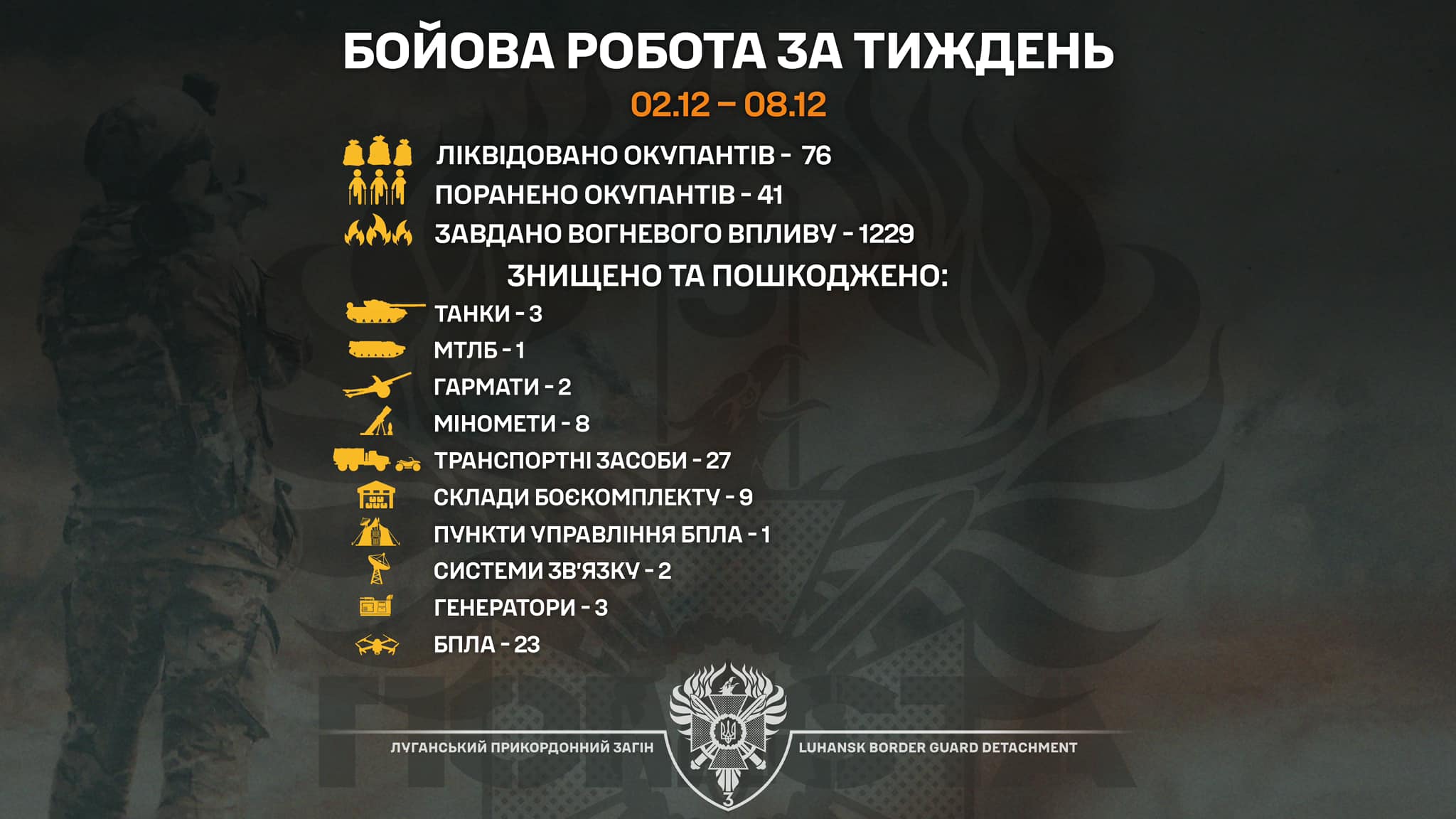 БОЙОВА РОБОТА ЗА ТИЖДЕНЬ

02.12 – 08.12

ЛІКВІДОВАНО ОКУПАНТІВ - 76
ПОРАНЕНО ОКУПАНТІВ - 41
ЗАВДАНО ВОГНЕВОГО ВПЛИВУ - 1229

ЗНИЩЕНО ТА ПОШКОДЖЕНО:

ТАНКИ - 3
МТЛБ - 1
ГАРМАТИ - 2
МІНОМЕТИ - 8
ТРАНСПОРТНІ ЗАСОБИ - 27
СКЛАДИ БОЄКОМПЛЕКТУ - 9
ПУНКТИ УПРАВЛІННЯ БПЛА - 1
СИСТЕМИ ЗВ'ЯЗКУ - 2
ГЕНЕРАТОРИ - 3
БПЛА - 23

ЛУГАНСЬКИЙ ПРИКОРДОННИЙ ЗАГІН
LUHANSK BORDER GUARD DETACHMENT
3